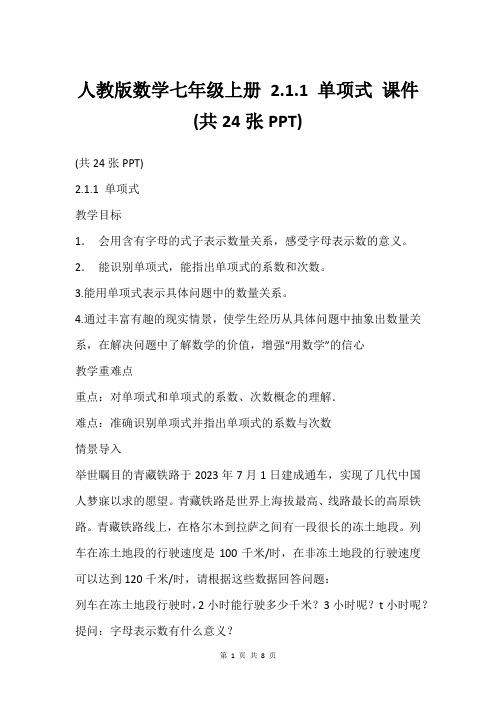 人教版数学七年级上册 2.1.1 单项式 课件 (共 24 张 PPT)

(共 24 张 PPT)

2.1.1 单项式

教学目标

1. 会用含有字母的式子表示数量关系，感受字母表示数的意义。

2. 能识别单项式，能指出单项式的系数和次数。

3.能用单项式表示具体问题中的数量关系。

4.通过丰富有趣的现实情景，使学生经历从具体问题中抽象出数量关系，在解决问题中了解数学的价值，增强“用数学”的信心

教学重难点

重点：对单项式和单项式的系数、次数概念的理解.

难点：准确识别单项式并指出单项式的系数与次数

情景导入

举世瞩目的青藏铁路于 2023 年 7 月 1 日建成通车，实现了几代中国人梦寐以求的愿望。青藏铁路是世界上海拔最高、线路最长的高原铁路。青藏铁路线上，在格尔木到拉萨之间有一段很长的冻土地段。列车在冻土地段的行驶速度是 100 千米/时，在非冻土地段的行驶速度可以达到 120 千米/时，请根据这些数据回答问题：

列车在冻土地段行驶时，2 小时能行驶多少千米？3 小时呢？t 小时呢？

提问：字母表示数有什么意义？

第 1 页 共 8 页